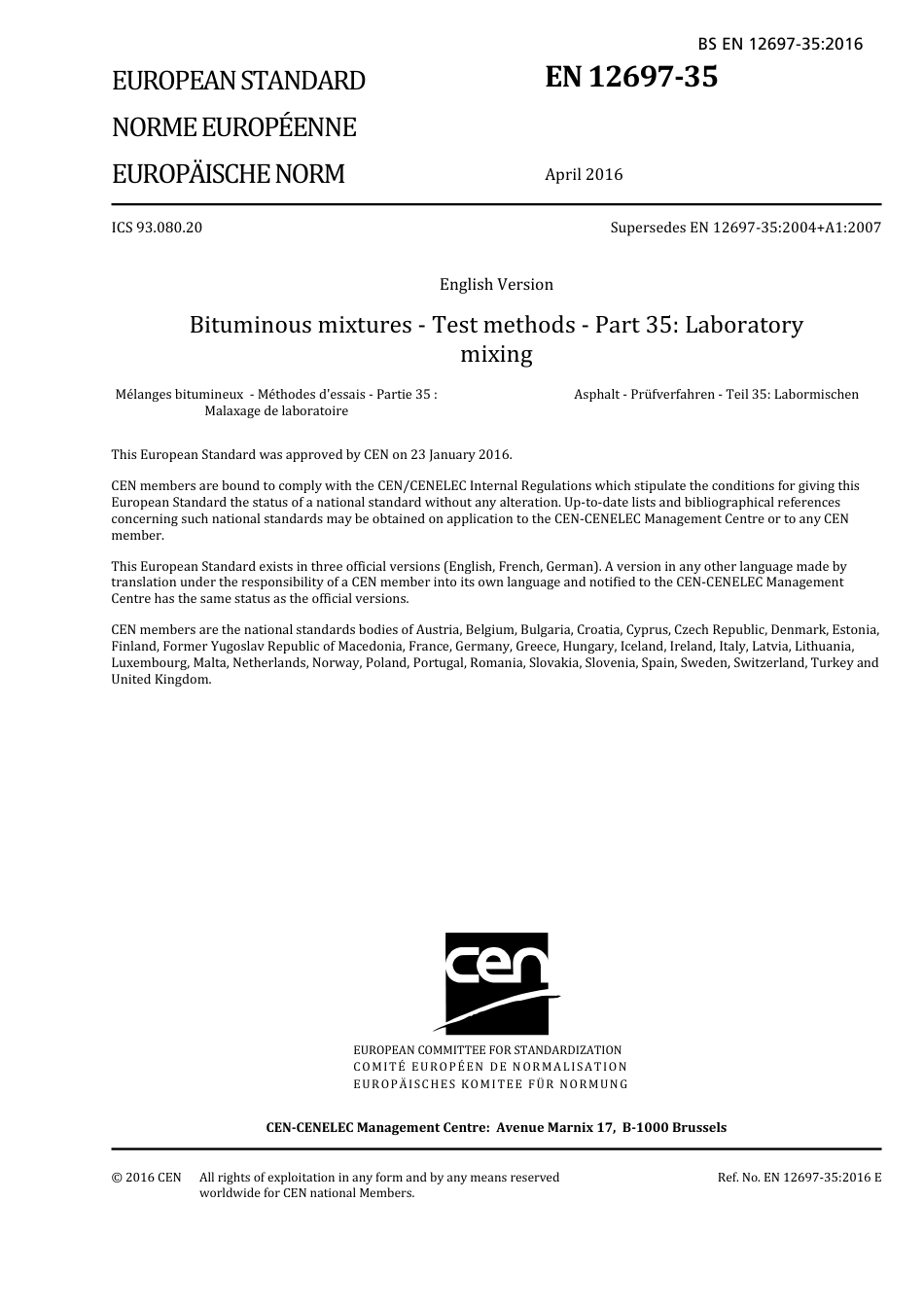 BS EN 12697-35:2016

EUROPEAN STANDARD

NORME EUROPÉENNE

EUROPÄISCHE NORM

EN 12697-35

April 2016

ICS 93.080.20

Supersedes EN 12697-35:2004+A1:2007

English Version

Bituminous mixtures - Test methods - Part 35: Laboratory mixing

Mélanges bitumineux - Méthodes d'essais - Partie 35 : Malaxage de laboratoire

Asphalt - Prüfverfahren - Teil 35: Labormischen

This European Standard was approved by CEN on 23 January 2016.

CEN members are bound to comply with the CEN/CENELEC Internal Regulations which stipulate the conditions for giving this European Standard the status of a national standard without any alteration. Up-to-date lists and bibliographical references concerning such national standards may be obtained on application to the CEN-CENELEC Management Centre or to any CEN member.

This European Standard exists in three official versions (English, French, German). A version in any other language made by translation under the responsibility of a CEN member into its own language and notified to the CEN-CENELEC Management Centre has the same status as the official versions.

CEN members are the national standards bodies of Austria, Belgium, Bulgaria, Croatia, Cyprus, Czech Republic, Denmark, Estonia, Finland, Former Yugoslav Republic of Macedonia, France, Germany, Greece, Hungary, Iceland, Ireland, Italy, Latvia, Lithuania, Luxembourg, Malta, Netherlands, Norway, Poland, Portugal, Romania, Slovakia, Slovenia, Spain, Sweden, Switzerland, Turkey and United Kingdom.

cen

EUROPEAN COMMITTEE FOR STANDARDIZATION
COMITÉ EUROPÉEN DE NORMALISATION
EUROPÄISCHES KOMITEE FÜR NORMUNG

CEN-CENELEC Management Centre: Avenue Marnix 17, B-1000 Brussels

© 2016 CEN All rights of exploitation in any form and by any means reserved worldwide for CEN national Members.

Ref. No. EN 12697-35:2016 E